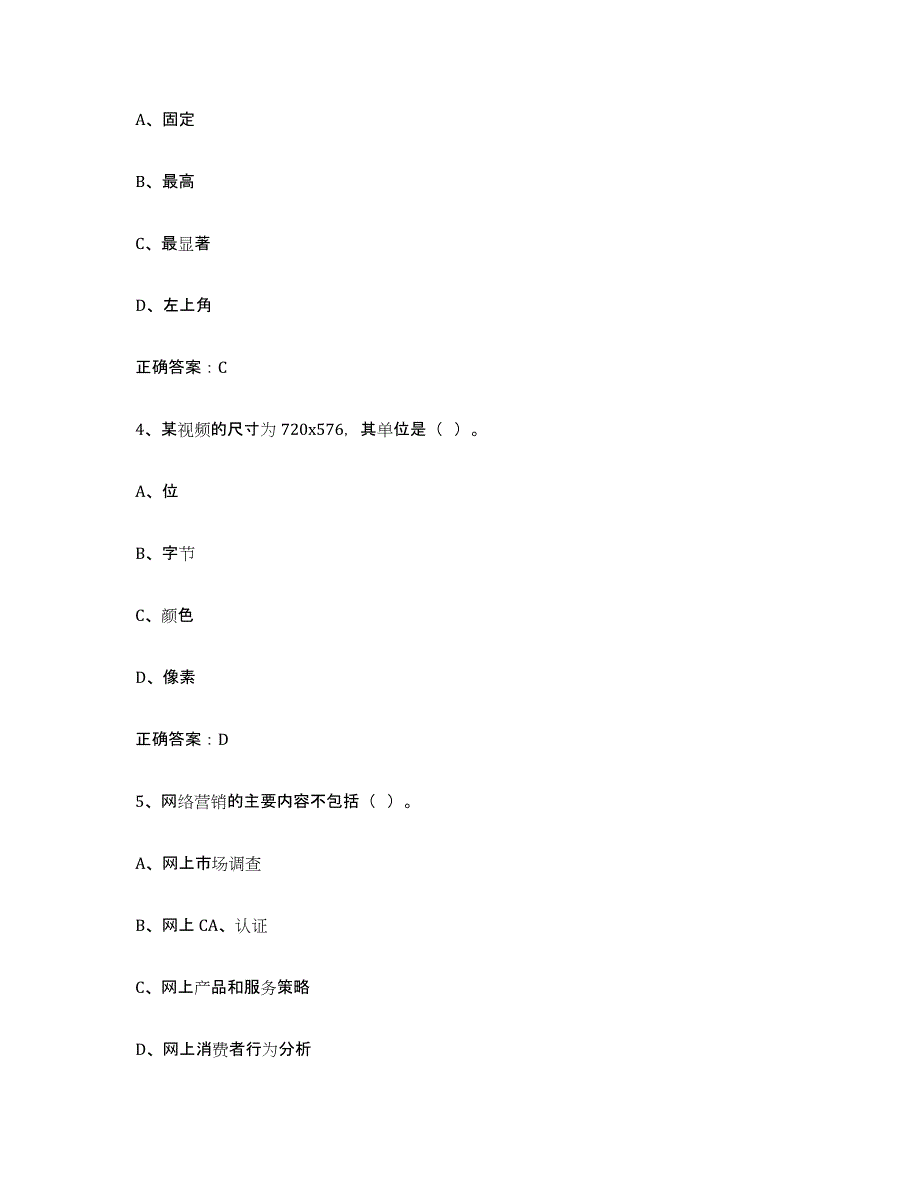 A、固定

B、最高

C、最显著

D、左上角

正确答案：C

4、某视频的尺寸为 720x576，其单位是（ ）。

A、位

B、字节

C、颜色

D、像素

正确答案：D

5、网络营销的主要内容不包括（ ）。

A、网上市场调查

B、网上 CA、认证

C、网上产品和服务策略

D、网上消费者行为分析